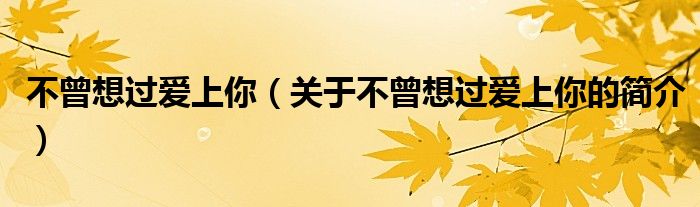 不曾想过爱上你（关于不曾想过爱上你的简介）